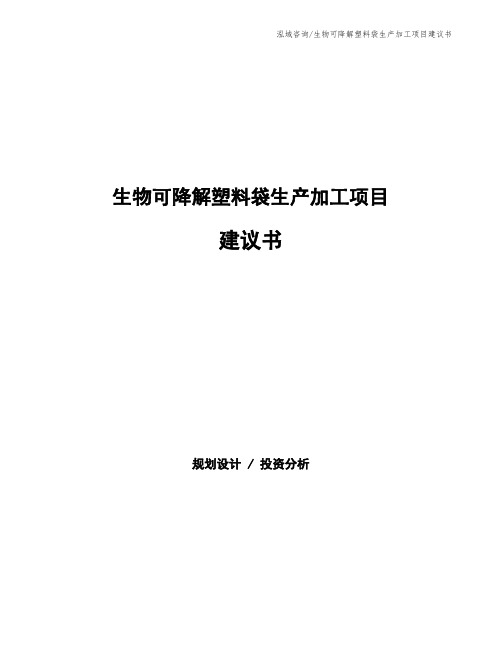 泓域咨询/生物可降解塑料袋生产加工项目建议书

生物可降解塑料袋生产加工项目

建议书

规划设计 / 投资分析